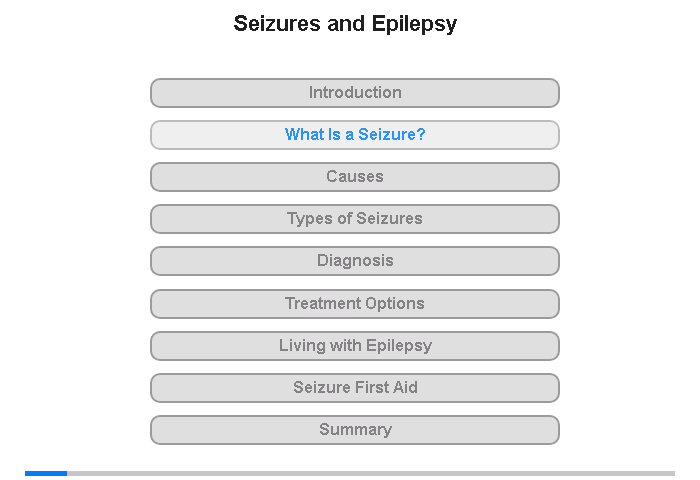 Seizures and Epilepsy

Introduction

What Is a Seizure?

Causes

Types of Seizures

Diagnosis

Treatment Options

Living with Epilepsy

Seizure First Aid

Summary